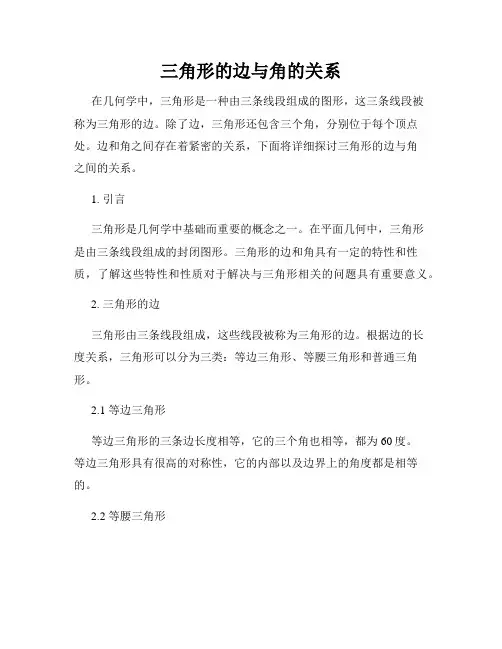 三角形的边与角的关系

在几何学中，三角形是一种由三条线段组成的图形，这三条线段被称为三角形的边。除了边，三角形还包含三个角，分别位于每个顶点处。边和角之间存在着紧密的关系，下面将详细探讨三角形的边与角之间的关系。

1. 引言

三角形是几何学中基础而重要的概念之一。在平面几何中，三角形是由三条线段组成的封闭图形。三角形的边和角具有一定的特性和性质，了解这些特性和性质对于解决与三角形相关的问题具有重要意义。

2. 三角形的边

三角形由三条线段组成，这些线段被称为三角形的边。根据边的长度关系，三角形可以分为三类：等边三角形、等腰三角形和普通三角形。

2.1 等边三角形

等边三角形的三条边长度相等，它的三个角也相等，都为60度。等边三角形具有很高的对称性，它的内部以及边界上的角度都是相等的。

2.2 等腰三角形